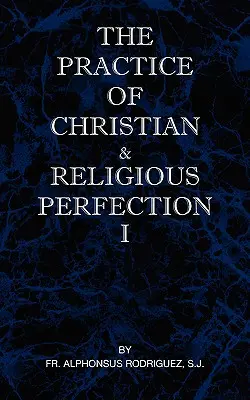 THE PRACTICE OF CHRISTIAN & RELIGIOUS PERFECTION I

BY
FR. ALPHONSUS RODRIGUEZ, S.J.